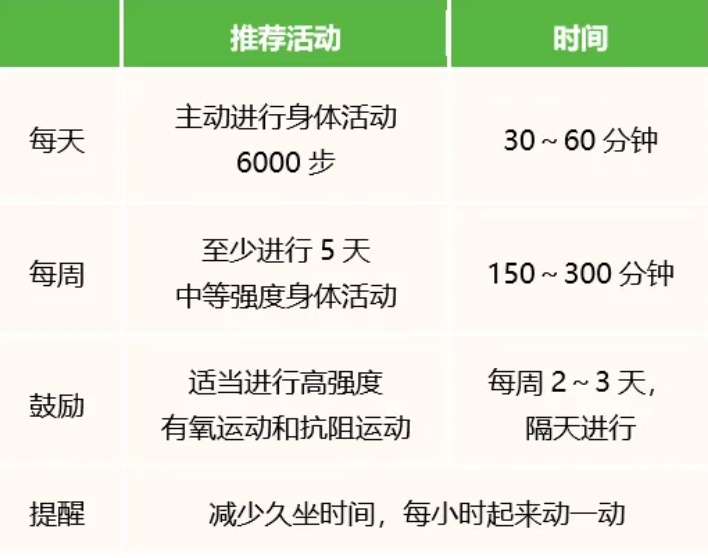 |  | 推荐活动 | 时间 |
|---|---|---|
| 每天 | 主动进行身体活动 6000 步 | 30 ~ 60 分钟 |
| 每周 | 至少进行 5 天 中等强度身体活动 | 150 ~ 300 分钟 |
| 鼓励 | 适当进行高强度 有氧运动和抗阻运动 | 每周 2 ~ 3 天，隔天进行 |
| 提醒 | 减少久坐时间，每小时起来动一动 | |